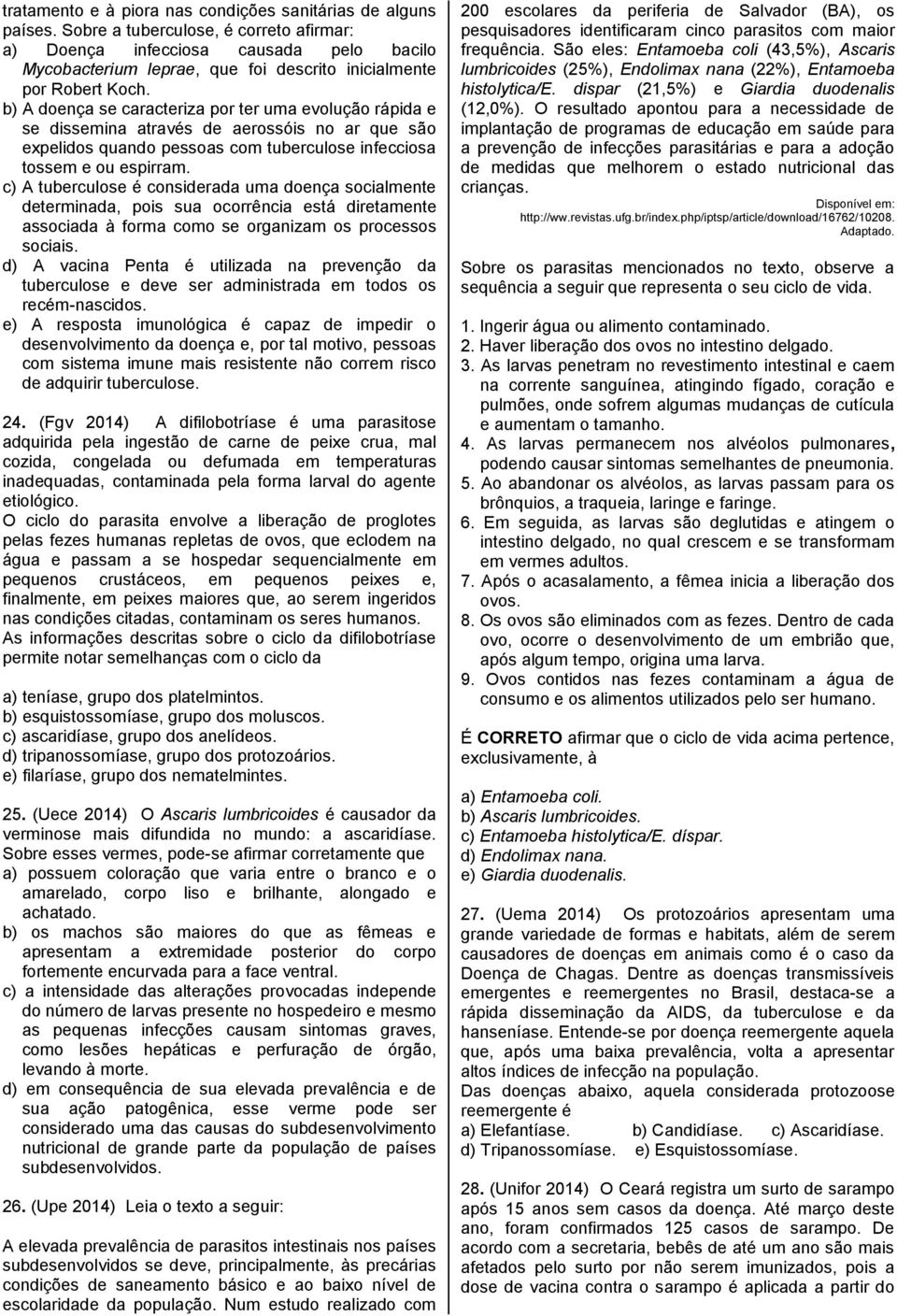 tratamento e à piora nas condições sanitárias de alguns países. Sobre a tuberculose, é correto afirmar:
a) Doença infecciosa causada pelo bacilo Mycobacterium leprae, que foi descrito inicialmente por Robert Koch.
b) A doença se caracteriza por ter uma evolução rápida e se dissemina através de aerossóis no ar que são expelidos quando pessoas com tuberculose infecciosa tossem e ou espirram.
c) A tuberculose é considerada uma doença socialmente determinada, pois sua ocorrência está diretamente associada à forma como se organizam os processos sociais.
d) A vacina Penta é utilizada na prevenção da tuberculose e deve ser administrada em todos os recém-nascidos.
e) A resposta imunológica é capaz de impedir o desenvolvimento da doença e, por tal motivo, pessoas com sistema imune mais resistente não correm risco de adquirir tuberculose.

24. (Fgv 2014) A difilobotríase é uma parasitose adquirida pela ingestão de carne de peixe crua, mal cozida, congelada ou defumada em temperaturas inadequadas, contaminada pela forma larval do agente etiológico.
O ciclo do parasita envolve a liberação de proglotes pelas fezes humanas repletas de ovos, que eclodem na água e passam a se hospedar sequencialmente em pequenos crustáceos, em pequenos peixes e, finalmente, em peixes maiores que, ao serem ingeridos nas condições citadas, contaminam os seres humanos.
As informações descritas sobre o ciclo da difilobotríase permite notar semelhanças com o ciclo da

a) teníase, grupo dos platelmintos.
b) esquistossomíase, grupo dos moluscos.
c) ascaridíase, grupo dos anelídeos.
d) tripanossomíase, grupo dos protozoários.
e) filaríase, grupo dos nematelmintes.

25. (Uece 2014) O Ascaris lumbricoides é causador da verminose mais difundida no mundo: a ascaridíase. Sobre esses vermes, pode-se afirmar corretamente que
a) possuem coloração que varia entre o branco e o amarelado, corpo liso e brilhante, alongado e achatado.
b) os machos são maiores do que as fêmeas e apresentam a extremidade posterior do corpo fortemente encurvada para a face ventral.
c) a intensidade das alterações provocadas independe do número de larvas presente no hospedeiro e mesmo as pequenas infecções causam sintomas graves, como lesões hepáticas e perfuração de órgão, levando à morte.
d) em consequência de sua elevada prevalência e de sua ação patogênica, esse verme pode ser considerado uma das causas do subdesenvolvimento nutricional de grande parte da população de países subdesenvolvidos.

26. (Upe 2014) Leia o texto a seguir:

A elevada prevalência de parasitos intestinais nos países subdesenvolvidos se deve, principalmente, às precárias condições de saneamento básico e ao baixo nível de escolaridade da população. Num estudo realizado com 200 escolares da periferia de Salvador (BA), os pesquisadores identificaram cinco parasitos com maior frequência. São eles: Entamoeba coli (43,5%), Ascaris lumbricoides (25%), Endolimax nana (22%), Entamoeba histolytica/E. dispar (21,5%) e Giardia duodenalis (12,0%). O resultado apontou para a necessidade de implantação de programas de educação em saúde para a prevenção de infecções parasitárias e para a adoção de medidas que melhorem o estado nutricional das crianças.

Disponível em: http://ww.revistas.ufg.br/index.php/iptsp/article/download/16762/10208. Adaptado.

Sobre os parasitas mencionados no texto, observe a sequência a seguir que representa o seu ciclo de vida.

1. Ingerir água ou alimento contaminado.
2. Haver liberação dos ovos no intestino delgado.
3. As larvas penetram no revestimento intestinal e caem na corrente sanguínea, atingindo fígado, coração e pulmões, onde sofrem algumas mudanças de cutícula e aumentam o tamanho.
4. As larvas permanecem nos alvéolos pulmonares, podendo causar sintomas semelhantes de pneumonia.
5. Ao abandonar os alvéolos, as larvas passam para os brônquios, a traqueia, laringe e faringe.
6. Em seguida, as larvas são deglutidas e atingem o intestino delgado, no qual crescem e se transformam em vermes adultos.
7. Após o acasalamento, a fêmea inicia a liberação dos ovos.
8. Os ovos são eliminados com as fezes. Dentro de cada ovo, ocorre o desenvolvimento de um embrião que, após algum tempo, origina uma larva.
9. Ovos contidos nas fezes contaminam a água de consumo e os alimentos utilizados pelo ser humano.

É CORRETO afirmar que o ciclo de vida acima pertence, exclusivamente, à

a) Entamoeba coli.
b) Ascaris lumbricoides.
c) Entamoeba histolytica/E. díspar.
d) Endolimax nana.
e) Giardia duodenalis.

27. (Uema 2014) Os protozoários apresentam uma grande variedade de formas e habitats, além de serem causadores de doenças em animais como é o caso da Doença de Chagas. Dentre as doenças transmissíveis emergentes e reemergentes no Brasil, destaca-se a rápida disseminação da AIDS, da tuberculose e da hanseníase. Entende-se por doença reemergente aquela que, após uma baixa prevalência, volta a apresentar altos índices de infecção na população.
Das doenças abaixo, aquela considerada protozoose reemergente é
a) Elefantíase. b) Candidíase. c) Ascaridíase.
d) Tripanossomíase. e) Esquistossomíase.

28. (Unifor 2014) O Ceará registra um surto de sarampo após 15 anos sem casos da doença. Até março deste ano, foram confirmados 125 casos de sarampo. De acordo com a secretaria, bebês de até um ano são mais afetados pelo surto por não serem imunizados, pois a dose de vacina contra o sarampo é aplicada a partir do